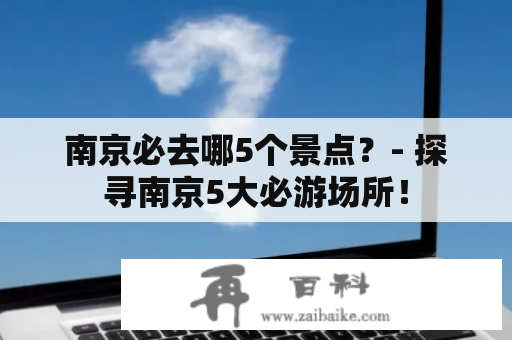 南京必去哪5个景点？- 探寻南京5大必游场所！

再 百科
www.zaibaike.com